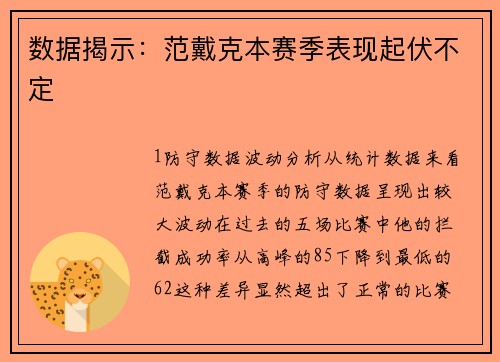 数据揭示：范戴克本赛季表现起伏不定

1防守数据波动分析从统计数据来看范戴克本赛季的防守数据呈现出较大波动在过去的五场比赛中他的拦截成功率从高峰的85下降到最低的62这种差异显然超出了正常的比赛